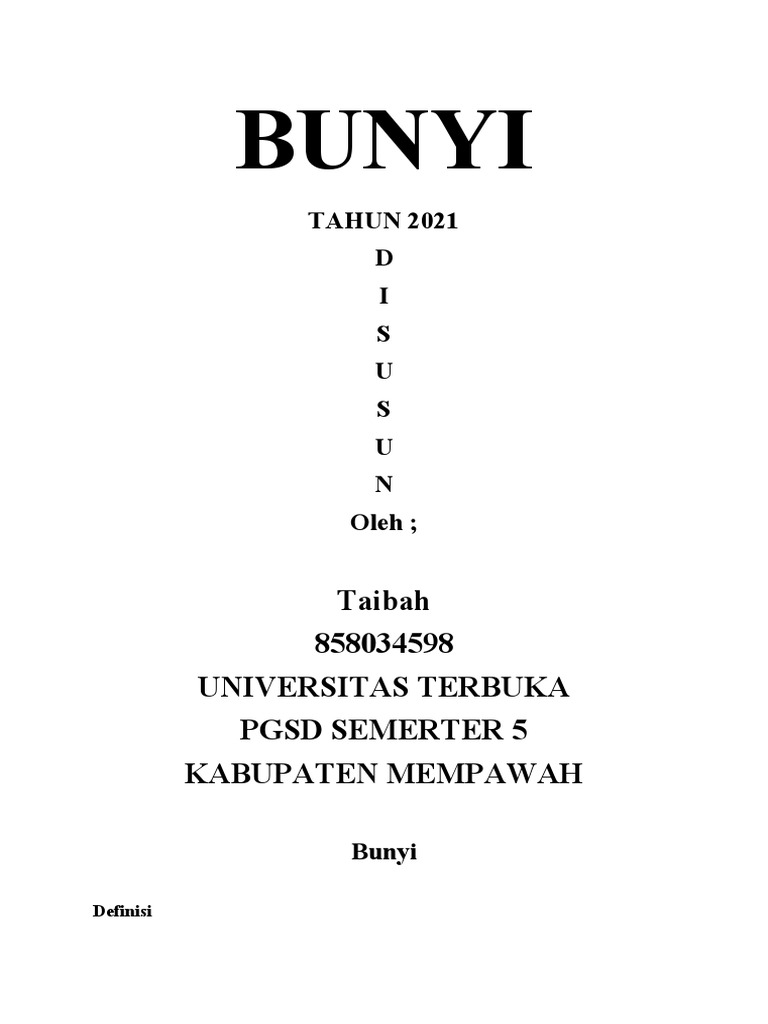 BUNYI

TAHUN 2021
D
I
S
U
S
U
N
Oleh ;

Taibah
858034598
UNIVERSITAS TERBUKA
PGSD SEMERTER 5
KABUPATEN MEMPAWAH

Bunyi

Definisi